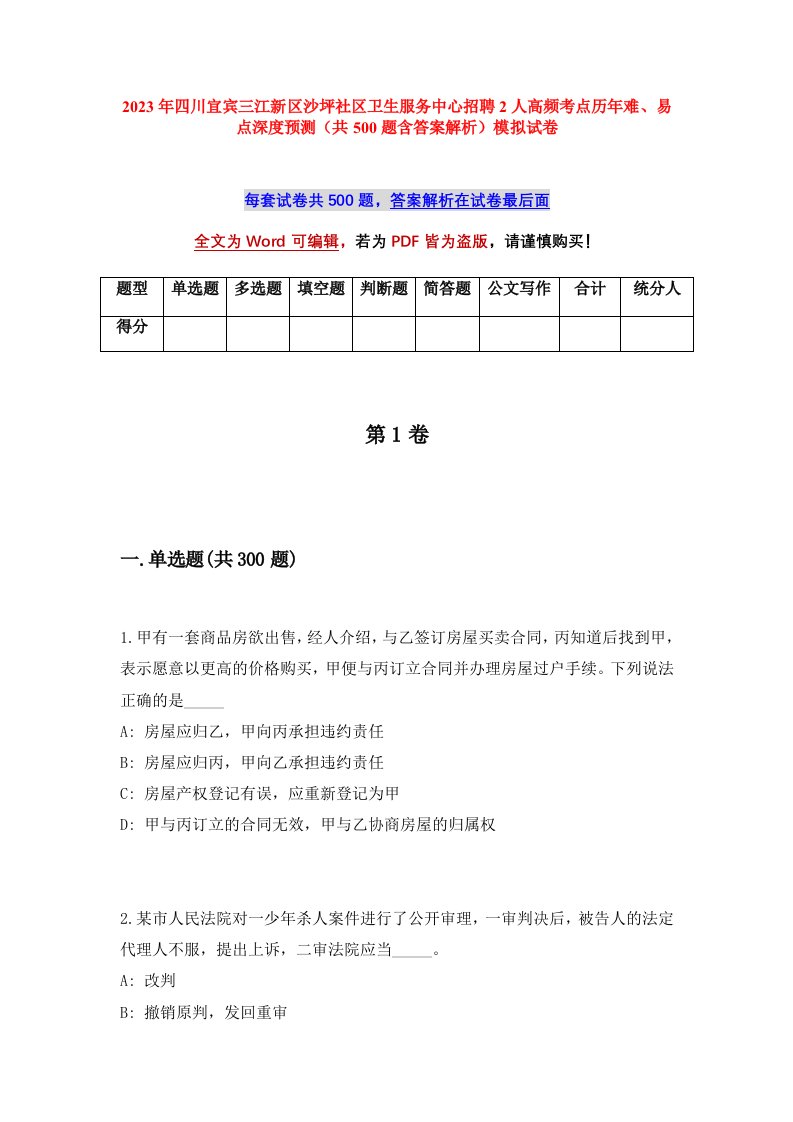 2023年四川宜宾三江新区沙坪社区卫生服务中心招聘2人高频考点历年难、易点深度预测（共500题含答案解析）模拟试卷

每套试卷共500题，答案解析在试卷最后面

全文为Word可编辑，若为PDF皆为盗版，请谨慎购买！

| 题型 | 单选题 | 多选题 | 填空题 | 判断题 | 简答题 | 公文写作 | 合计 | 统分人 |
|---|---|---|---|---|---|---|---|---|
| 得分 | | | | | | | | |

第1卷

一.单选题(共300题)

1.甲有一套商品房欲出售，经人介绍，与乙签订房屋买卖合同，丙知道后找到甲，表示愿意以更高的价格购买，甲便与丙订立合同并办理房屋过户手续。下列说法正确的是_____

A: 房屋应归乙，甲向丙承担违约责任

B: 房屋应归丙，甲向乙承担违约责任

C: 房屋产权登记有误，应重新登记为甲

D: 甲与丙订立的合同无效，甲与乙协商房屋的归属权

2.某市人民法院对一少年杀人案件进行了公开审理，一审判决后，被告人的法定代理人不服，提出上诉，二审法院应当_____。

A: 改判

B: 撤销原判，发回重审